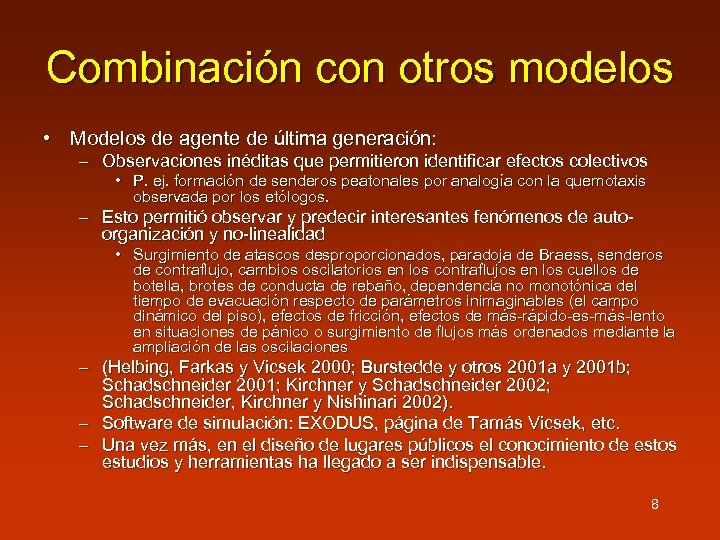 Combinación con otros modelos

• Modelos de agente de última generación:
– Observaciones inéditas que permitieron identificar efectos colectivos
• P. ej. formación de senderos peatonales por analogía con la quemotaxis observada por los etólogos.
– Esto permitió observar y predecir interesantes fenómenos de auto-organización y no-linealidad
• Surgimiento de atascos desproporcionados, paradoja de Braess, senderos de contraflujo, cambios oscilatorios en los contraflujos en los cuellos de botella, brotes de conducta de rebaño, dependencia no monotónica del tiempo de evacuación respecto de parámetros inimaginables (el campo dinámico del piso), efectos de fricción, efectos de más-rápido-es-más-lento en situaciones de pánico o surgimiento de flujos más ordenados mediante la ampliación de las oscilaciones
– (Helbing, Farkas y Vicsek 2000; Burstedde y otros 2001a y 2001b; Schadschneider 2001; Kirchner y Schadschneider 2002; Schadschneider, Kirchner y Nishinari 2002).
– Software de simulación: EXODUS, página de Tamás Vicsek, etc.
– Una vez más, en el diseño de lugares públicos el conocimiento de estos estudios y herramientas ha llegado a ser indispensable.

8